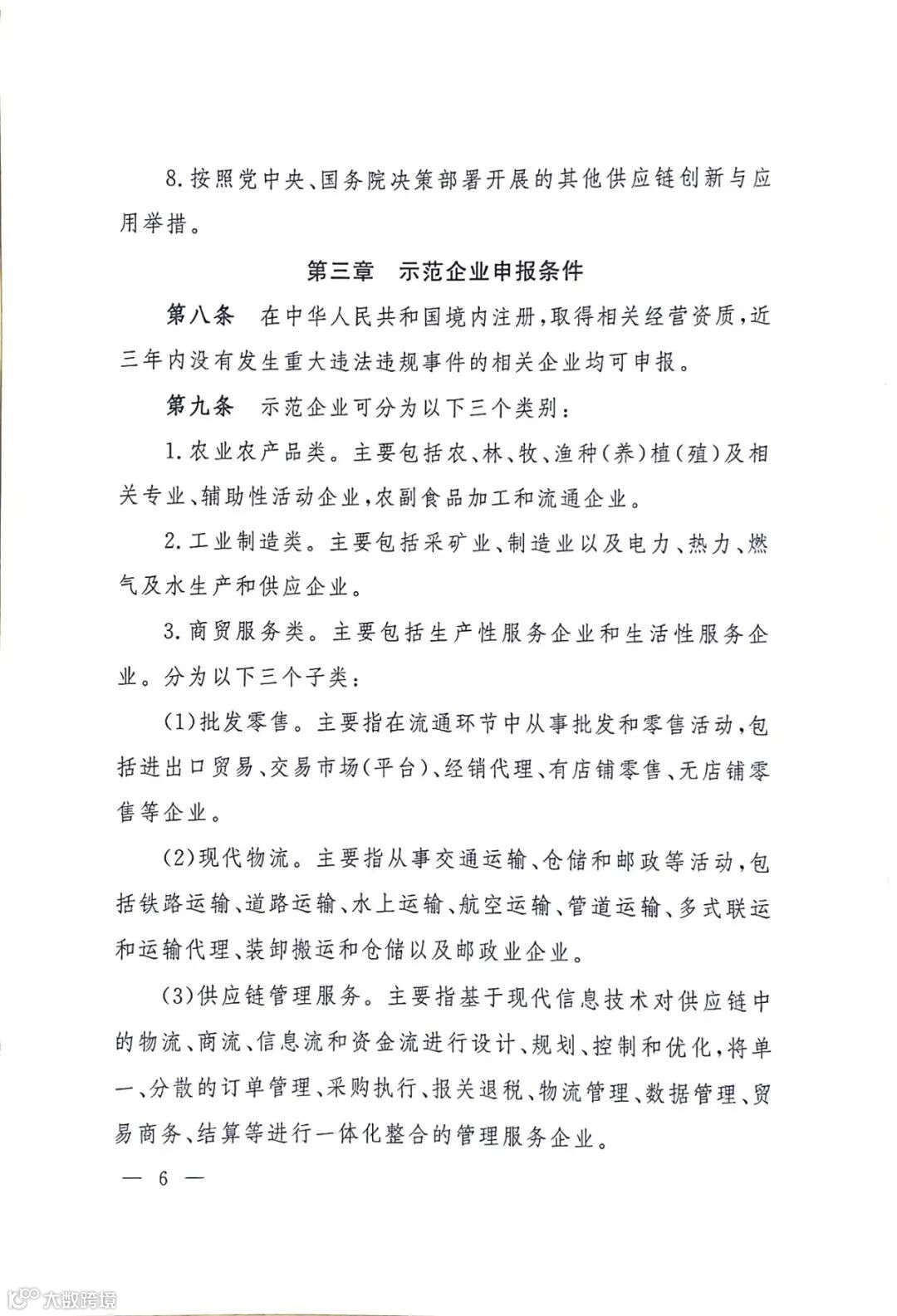 8.按照党中央、国务院决策部署开展的其他供应链创新与应用举措。

第三章　示范企业申报条件

第八条　在中华人民共和国境内注册，取得相关经营资质，近三年内没有发生重大违法违规事件的相关企业均可申报。

第九条　示范企业可分为以下三个类别：

1.农业农产品类。主要包括农、林、牧、渔种(养)植(殖)及相关专业、辅助性活动企业，农副食品加工和流通企业。

2.工业制造类。主要包括采矿业、制造业以及电力、热力、燃气及水生产和供应企业。

3.商贸服务类。主要包括生产性服务企业和生活性服务企业。分为以下三个子类：

(1)批发零售。主要指在流通环节中从事批发和零售活动，包括进出口贸易、交易市场(平台)、经销代理、有店铺零售、无店铺零售等企业。

(2)现代物流。主要指从事交通运输、仓储和邮政等活动，包括铁路运输、道路运输、水上运输、航空运输、管道运输、多式联运和运输代理、装卸搬运和仓储以及邮政业企业。

(3)供应链管理服务。主要指基于现代信息技术对供应链中的物流、商流、信息流和资金流进行设计、规划、控制和优化，将单一、分散的订单管理、采购执行、报关退税、物流管理、数据管理、贸易商务、结算等进行一体化整合的管理服务企业。

— 6 —

大数跨境